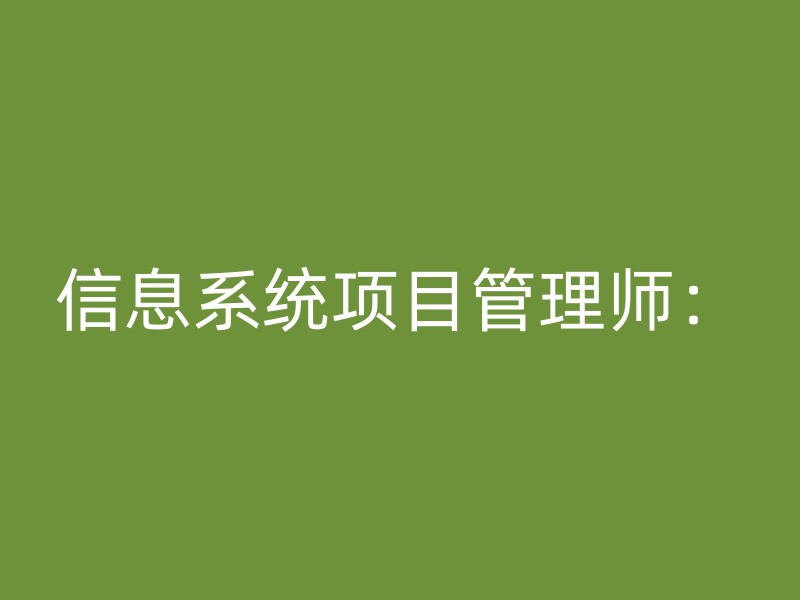 信息系统项目管理师：